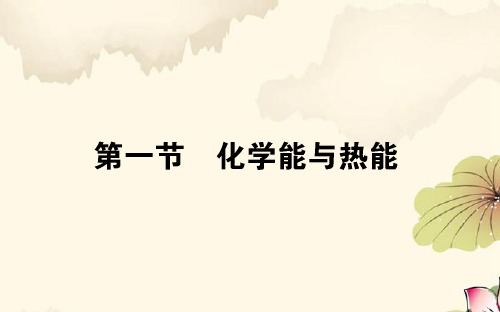 第一节　化学能与热能